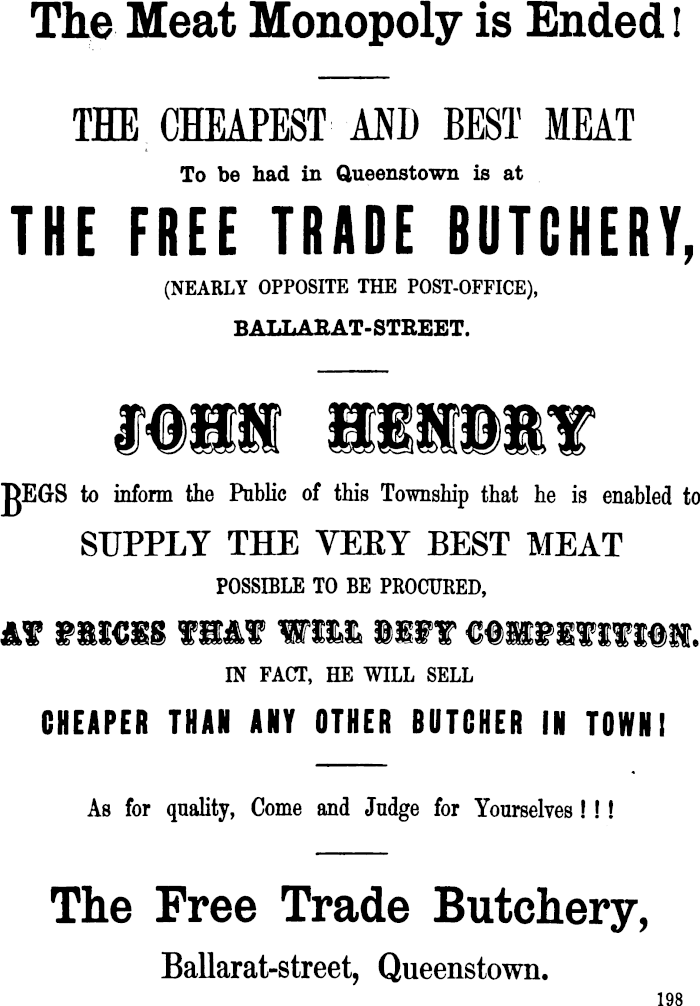 The Meat Monopoly is Ended!

THE CHEAPEST AND BEST MEAT

To be had in Queenstown is at

THE FREE TRADE BUTCHERY,

(NEARLY OPPOSITE THE POST-OFFICE),

BALLARAT-STREET.

JOHN HENDRY

BEGS to inform the Public of this Township that he is enabled to

SUPPLY THE VERY BEST MEAT

POSSIBLE TO BE PROCURED,

AT PRICES THAT WILL DEFY COMPETITION.

IN FACT, HE WILL SELL

CHEAPER THAN ANY OTHER BUTCHER IN TOWN!

As for quality, Come and Judge for Yourselves!!!

The Free Trade Butchery,

Ballarat-street, Queenstown.

198